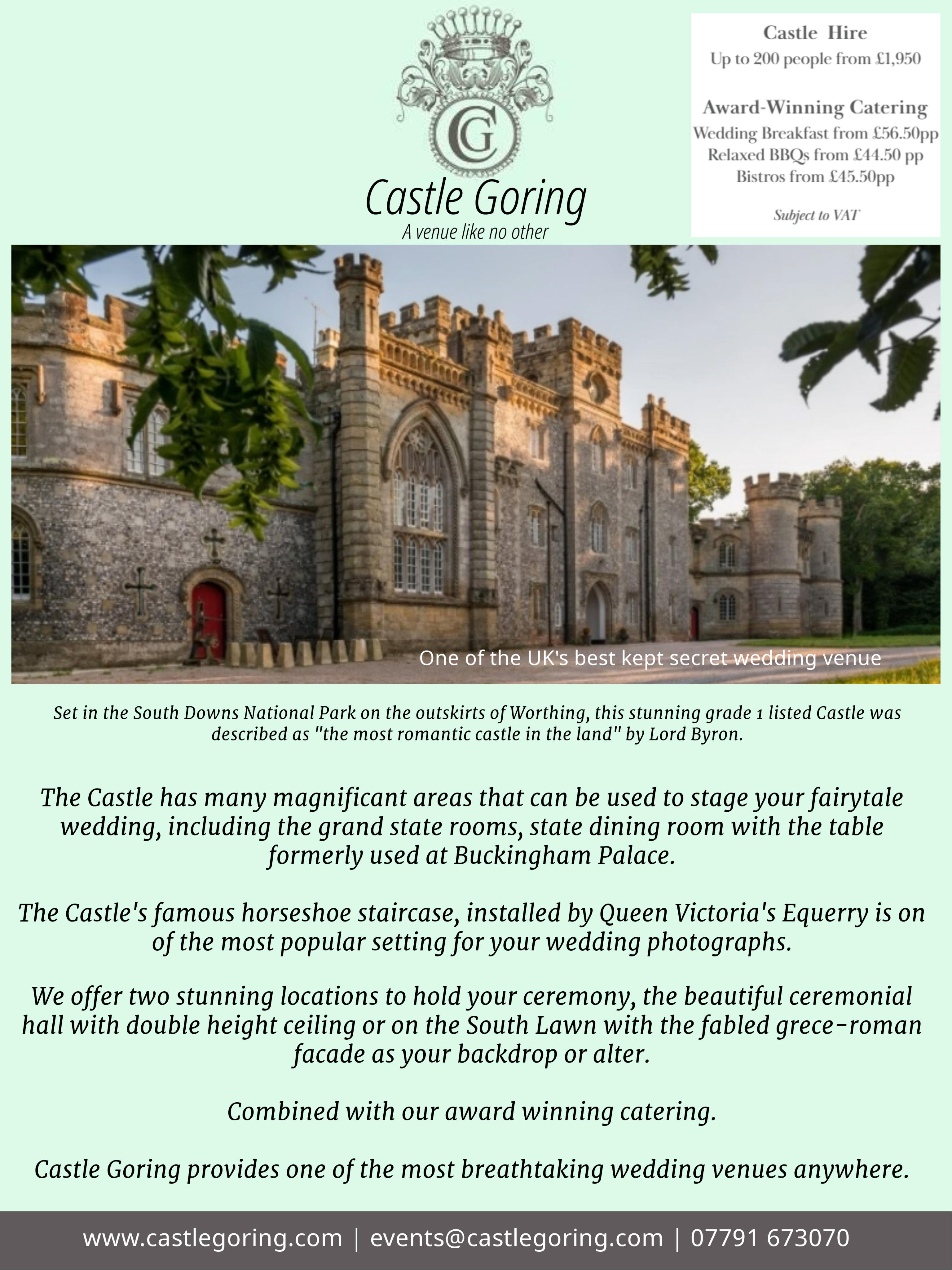 CG

Castle Goring
A venue like no other

Castle Hire
Up to 200 people from £1,950

Award-Winning Catering
Wedding Breakfast from £56.50pp
Relaxed BBQs from £44.50 pp
Bistros from £45.50pp

Subject to VAT

One of the UK's best kept secret wedding venue

Set in the South Downs National Park on the outskirts of Worthing, this stunning grade 1 listed Castle was described as "the most romantic castle in the land" by Lord Byron.

The Castle has many magnificant areas that can be used to stage your fairytale wedding, including the grand state rooms, state dining room with the table formerly used at Buckingham Palace.

The Castle's famous horseshoe staircase, installed by Queen Victoria's Equerry is on of the most popular setting for your wedding photographs.

We offer two stunning locations to hold your ceremony, the beautiful ceremonial hall with double height ceiling or on the South Lawn with the fabled grece-roman facade as your backdrop or alter.

Combined with our award winning catering.

Castle Goring provides one of the most breathtaking wedding venues anywhere.

www.castlegoring.com | events@castlegoring.com | 07791 673070